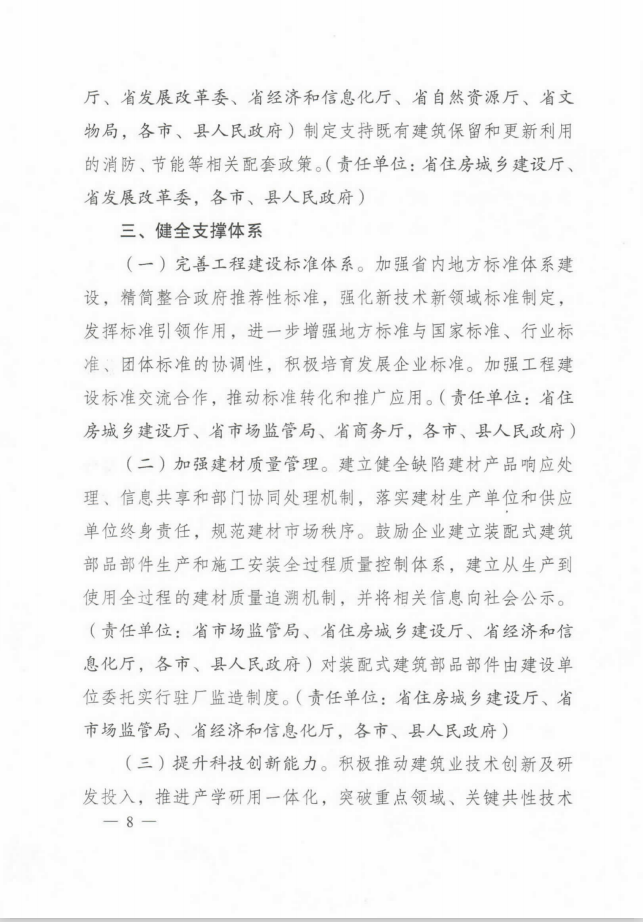 厅、省发展改革委、省经济和信息化厅、省自然资源厅、省文物局，各市、县人民政府）制定支持既有建筑保留和更新利用的消防、节能等相关配套政策。（责任单位：省住房城乡建设厅、省发展改革委，各市、县人民政府）

三、健全支撑体系

（一）完善工程建设标准体系。加强省内地方标准体系建设，精简整合政府推荐性标准，强化新技术新领域标准制定，发挥标准引领作用，进一步增强地方标准与国家标准、行业标准、团体标准的协调性，积极培育发展企业标准。加强工程建设标准交流合作，推动标准转化和推广应用。（责任单位：省住房城乡建设厅、省市场监管局、省商务厅，各市、县人民政府）

（二）加强建材质量管理。建立健全缺陷建材产品响应处理、信息共享和部门协同处理机制，落实建材生产单位和供应单位终身责任，规范建材市场秩序。鼓励企业建立装配式建筑部品部件生产和施工安装全过程质量控制体系，建立从生产到使用全过程的建材质量追溯机制，并将相关信息向社会公示。（责任单位：省市场监管局、省住房城乡建设厅、省经济和信息化厅，各市、县人民政府）对装配式建筑部品部件由建设单位委托实行驻厂监造制度。（责任单位：省住房城乡建设厅、省市场监管局、省经济和信息化厅，各市、县人民政府）

（三）提升科技创新能力。积极推动建筑业技术创新及研发投入，推进产学研用一体化，突破重点领域、关键共性技术

— 8 —